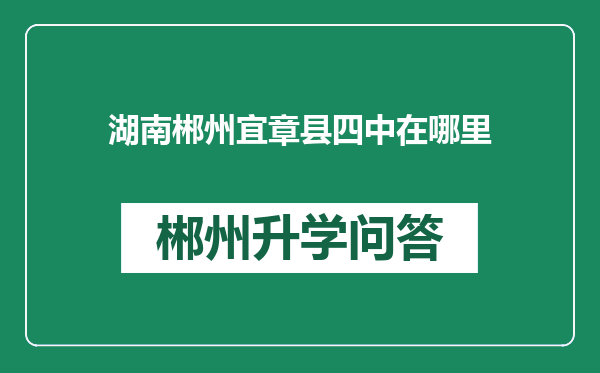 湖南郴州宜章县四中在哪里

郴州升学问答